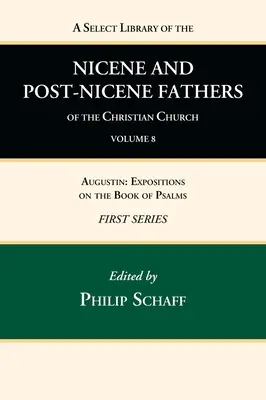 A Select Library of the

NICENE AND POST-NICENE FATHERS

of the Christian Church

VOLUME 8

Augustin: Expositions on the Book of Psalms

FIRST SERIES

Edited by

Philip Schaff